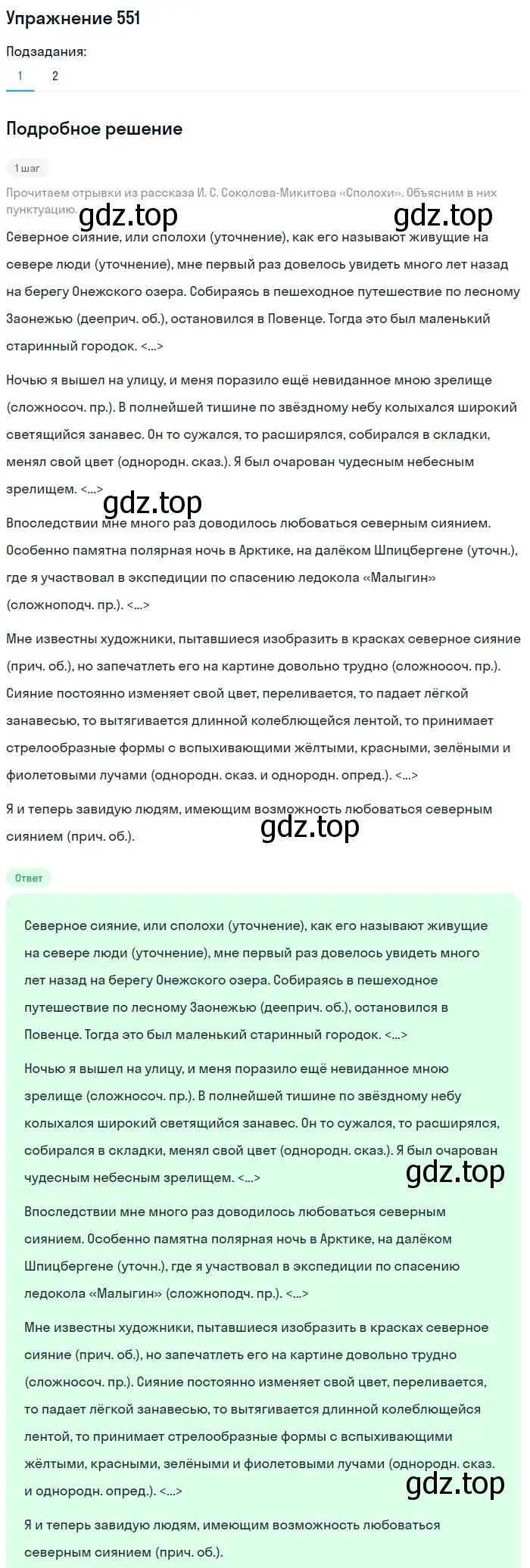 Упражнение 551

Подзадания:

1 2

Подробное решение

1 шаг

Прочитаем отрывки из рассказа И. С. Соколова-Микитова «Сполохи». Объясним в них пунктуацию.

gdz.top gdz.top

Северное сияние, или сполохи (уточнение), как его называют живущие на севере люди (уточнение), мне первый раз довелось увидеть много лет назад на берегу Онежского озера. Собираясь в пешеходное путешествие по лесному Заонежью (дееприч. об.), остановился в Повенце. Тогда это был маленький старинный городок. <...>

Ночью я вышел на улицу, и меня поразило ещё невиданное мною зрелище (сложносоч. пр.). В полнейшей тишине по звёздному небу колыхался широкий светящийся занавес. Он то сужался, то расширялся, собирался в складки, менял свой цвет (однородн. сказ.). Я был очарован чудесным небесным зрелищем. <...>

gdz.top

Впоследствии мне много раз доводилось любоваться северным сиянием. Особенно памятна полярная ночь в Арктике, на далёком Шпицбергене (уточн.), где я участвовал в экспедиции по спасению ледокола «Малыгин» (сложноподч. пр.). <...>

Мне известны художники, пытавшиеся изобразить в красках северное сияние (прич. об.), но запечатлеть его на картине довольно трудно (сложносоч. пр.). Сияние постоянно изменяет свой цвет, переливается, то падает лёгкой занавесью, то вытягивается длинной колеблющейся лентой, то принимает стрелообразные формы с вспыхивающими жёлтыми, красными, зелёными и фиолетовыми лучами (однородн. сказ. и однородн. опред.). <...>

Я и теперь завидую людям, имеющим возможность любоваться северным сиянием (прич. об.).

gdz.top

Ответ

Северное сияние, или сполохи (уточнение), как его называют живущие на севере люди (уточнение), мне первый раз довелось увидеть много лет назад на берегу Онежского озера. Собираясь в пешеходное путешествие по лесному Заонежью (дееприч. об.), остановился в Повенце. Тогда это был маленький старинный городок. <...>

Ночью я вышел на улицу, и меня поразило ещё невиданное мною зрелище (сложносоч. пр.). В полнейшей тишине по звёздному небу колыхался широкий светящийся занавес. Он то сужался, то расширялся, собирался в складки, менял свой цвет (однородн. сказ.). Я был очарован чудесным небесным зрелищем. <...>

gdz.top

Впоследствии мне много раз доводилось любоваться северным сиянием. Особенно памятна полярная ночь в Арктике, на далёком Шпицбергене (уточн.), где я участвовал в экспедиции по спасению ледокола «Малыгин» (сложноподч. пр.). <...>

Мне известны художники, пытавшиеся изобразить в красках северное сияние (прич. об.), но запечатлеть его на картине довольно трудно (сложносоч. пр.). Сияние постоянно изменяет свой цвет, переливается, то падает лёгкой занавесью, то вытягивается длинной колеблющейся лентой, то принимает стрелообразные формы с вспыхивающими жёлтыми, красными, зелёными и фиолетовыми лучами (однородн. сказ. и однородн. опред.). <...>

gdz.top

Я и теперь завидую людям, имеющим возможность любоваться северным сиянием (прич. об.).